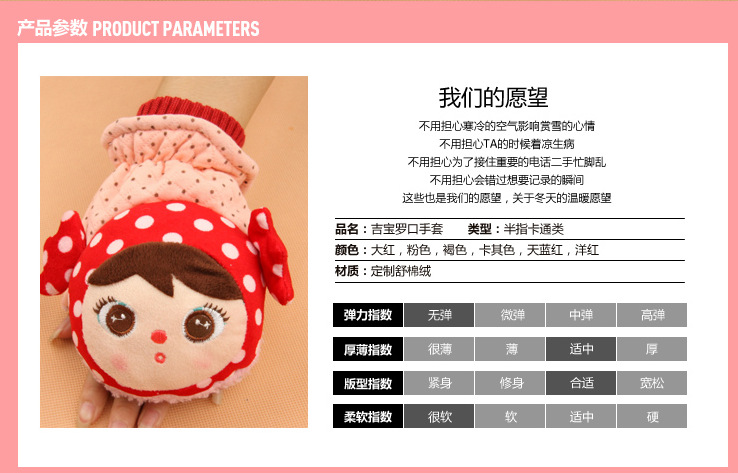 产品参数 PRODUCT PARAMETERS

我们的愿望

不用担心寒冷的空气影响赏雪的心情
不用担心TA的时候着凉生病
不用担心为了接住重要的电话二手忙脚乱
不用担心会错过想要记录的瞬间
这些也是我们的愿望，关于冬天的温暖愿望

品名：吉宝罗口手套　类型：半指卡通类
颜色：大红，粉色，褐色，卡其色，天蓝红，洋红
材质：定制舒棉绒

| 弹力指数 | 无弹 | 微弹 | 中弹 | 高弹 |
|---|---|---|---|---|
| 厚薄指数 | 很薄 | 薄 | 适中 | 厚 |
| 版型指数 | 紧身 | 修身 | 合适 | 宽松 |
| 柔软指数 | 很软 | 软 | 适中 | 硬 |